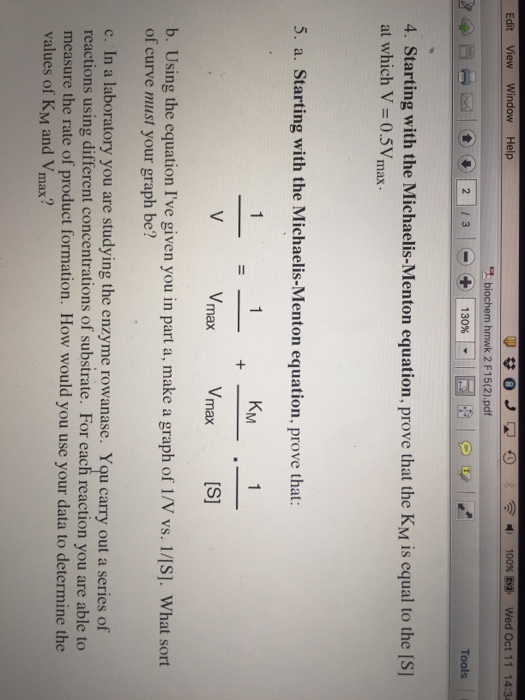 Edit View Window Help

100% Wed Oct 11 14:3

biochem hmwk 2 F15(2).pdf

2 / 3 130% Tools

4. **Starting with the Michaelis-Menton equation**, prove that the $K_M$ is equal to the [S] at which $V = 0.5V_{max}$.

5. a. **Starting with the Michaelis-Menton equation**, prove that:

$\frac{1}{V} = \frac{1}{V_{max}} + \frac{K_M}{V_{max}} \cdot \frac{1}{[S]}$

b. Using the equation I've given you in part a, make a graph of 1/V vs. 1/[S]. What sort of curve *must* your graph be?

c. In a laboratory you are studying the enzyme rowanase. You carry out a series of reactions using different concentrations of substrate. For each reaction you are able to measure the rate of product formation. How would you use your data to determine the values of $K_M$ and $V_{max}$?